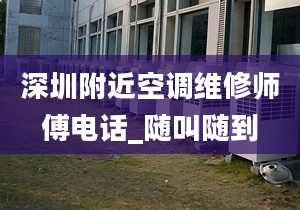 深圳附近空调维修师傅电话_随叫随到